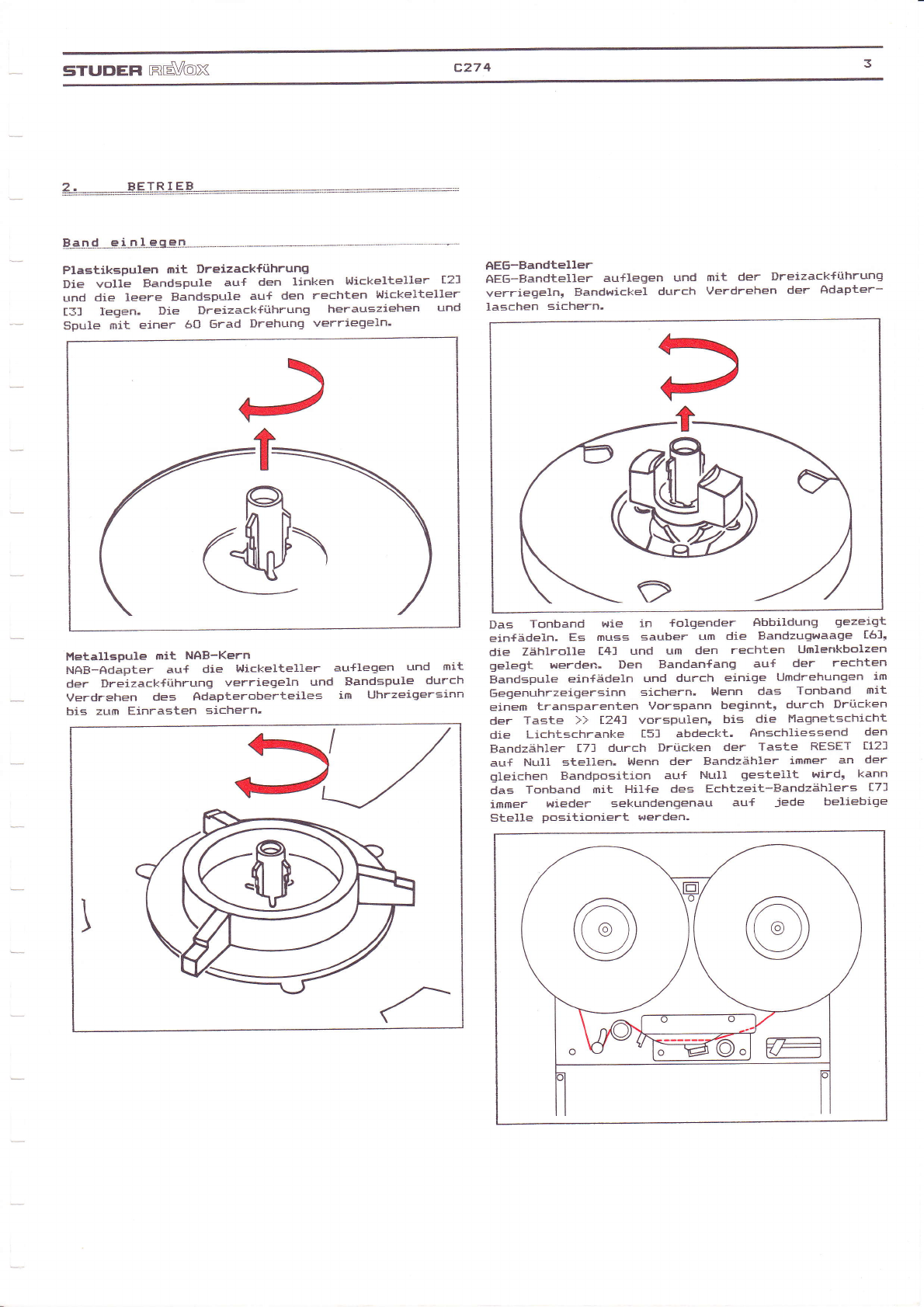 STUDER REVOX C274 3

2. BETRIEB

Band einlegen

Plastikspulen mit Dreizackführung
Die volle Bandspule auf den linken Wickelteller [2] und die leere Bandspule auf den rechten Wickelteller [3] legen. Die Dreizackführung herausziehen und Spule mit einer 60 Grad Drehung verriegeln.

Metallspule mit NAB-Kern
NAB-Adapter auf die Wickelteller auflegen und mit der Dreizackführung verriegeln und Bandspule durch Verdrehen des Adapteroberteiles im Uhrzeigersinn bis zum Einrasten sichern.

AEG-Bandteller
AEG-Bandteller auflegen und mit der Dreizackführung verriegeln, Bandwickel durch Verdrehen der Adapterlaschen sichern.

Das Tonband wie in folgender Abbildung gezeigt einfädeln. Es muss sauber um die Bandzugwaage [6], die Zählrolle [4] und um den rechten Umlenkbolzen gelegt werden. Den Bandanfang auf der rechten Bandspule einfädeln und durch einige Umdrehungen im Gegenuhrzeigersinn sichern. Wenn das Tonband mit einem transparenten Vorspann beginnt, durch Drücken der Taste >> [24] vorspulen, bis die Magnetschicht die Lichtschranke [5] abdeckt. Anschliessend den Bandzähler [7] durch Drücken der Taste RESET [12] auf Null stellen. Wenn der Bandzähler immer an der gleichen Bandposition auf Null gestellt wird, kann das Tonband mit Hilfe des Echtzeit-Bandzählers [7] immer wieder sekundengenau auf jede beliebige Stelle positioniert werden.